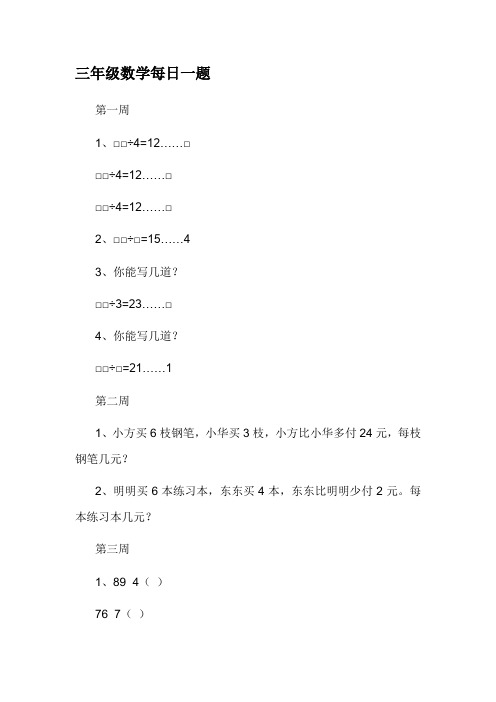 三年级数学每日一题

第一周

1、□□÷4=12……□

□□÷4=12……□

□□÷4=12……□

2、□□÷□=15……4

3、你能写几道？

□□÷3=23……□

4、你能写几道？

□□÷□=21……1

第二周

1、小方买 6 枝钢笔，小华买 3 枝，小方比小华多付 24 元，每枝钢笔几元？

2、明明买 6 本练习本，东东买 4 本，东东比明明少付 2 元。每本练习本几元？

第三周

1、89 4（ ）

76 7（ ）